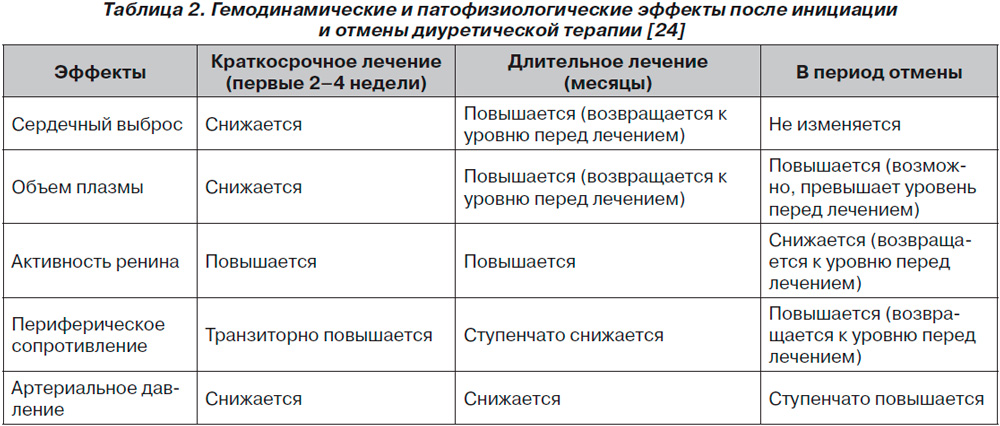 Таблица 2. Гемодинамические и патофизиологические эффекты после инициации и отмены диуретической терапии [24]

| Эффекты | Краткосрочное лечение (первые 2–4 недели) | Длительное лечение (месяцы) | В период отмены |
|---|---|---|---|
| Сердечный выброс | Снижается | Повышается (возвращается к уровню перед лечением) | Не изменяется |
| Объем плазмы | Снижается | Повышается (возвращается к уровню перед лечением) | Повышается (возможно, превышает уровень перед лечением) |
| Активность ренина | Повышается | Повышается | Снижается (возвращается к уровню перед лечением) |
| Периферическое сопротивление | Транзиторно повышается | Ступенчато снижается | Повышается (возвращается к уровню перед лечением) |
| Артериальное давление | Снижается | Снижается | Ступенчато повышается |